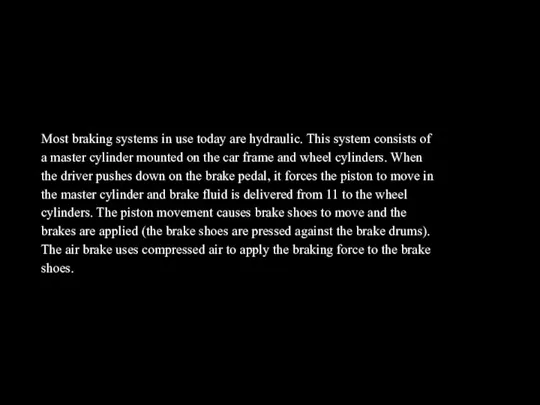 Most braking systems in use today are hydraulic. This system consists of a master cylinder mounted on the car frame and wheel cylinders. When the driver pushes down on the brake pedal, it forces the piston to move in the master cylinder and brake fluid is delivered from 11 to the wheel cylinders. The piston movement causes brake shoes to move and the brakes are applied (the brake shoes are pressed against the brake drums). The air brake uses compressed air to apply the braking force to the brake shoes.